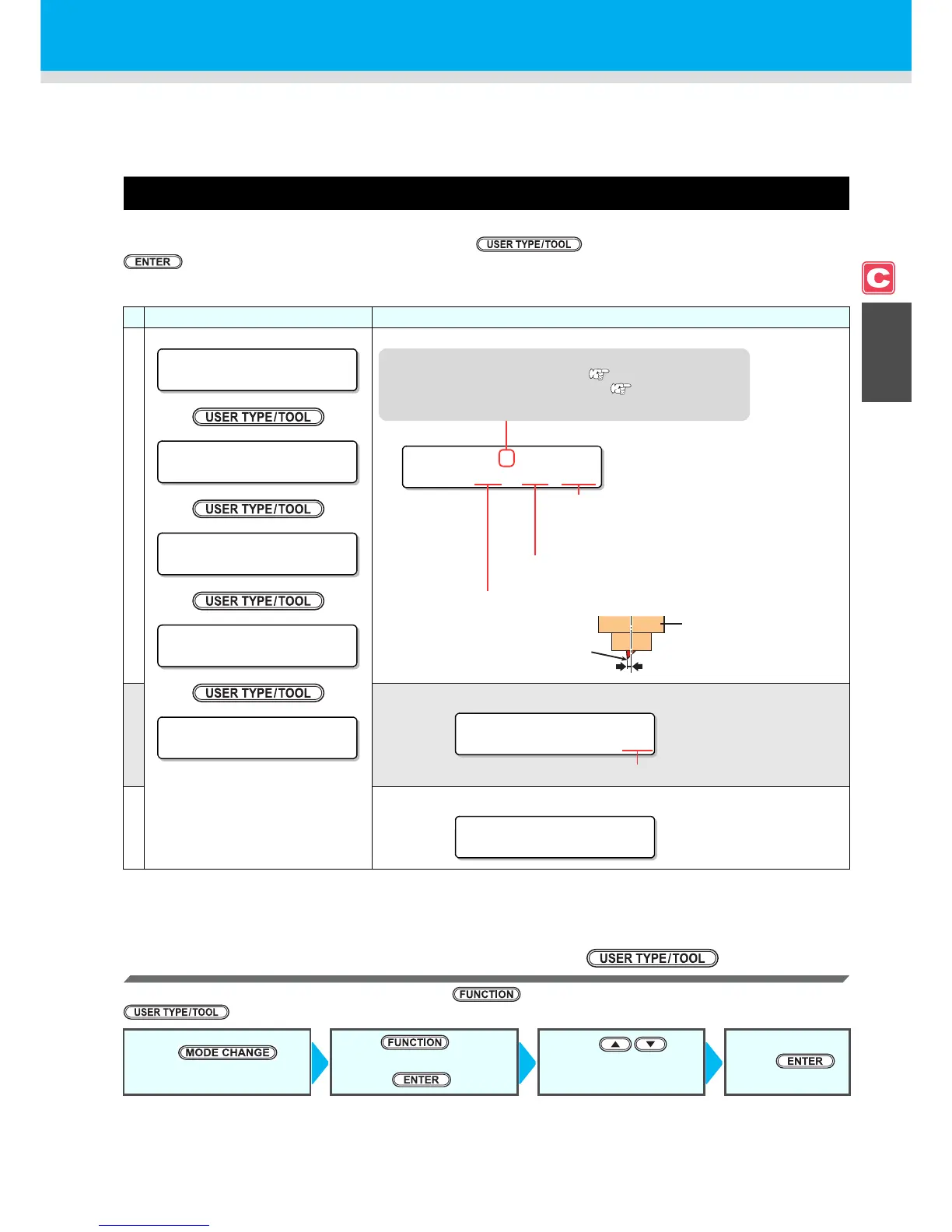 USER TYPE/TOOL

ENTER

C

USER TYPE/TOOL

USER TYPE/TOOL

USER TYPE/TOOL

USER TYPE/TOOL

USER TYPE/TOOL

FUNCTION

USER TYPE/TOOL

MODE CHANGE

FUNCTION

ENTER

ENTER